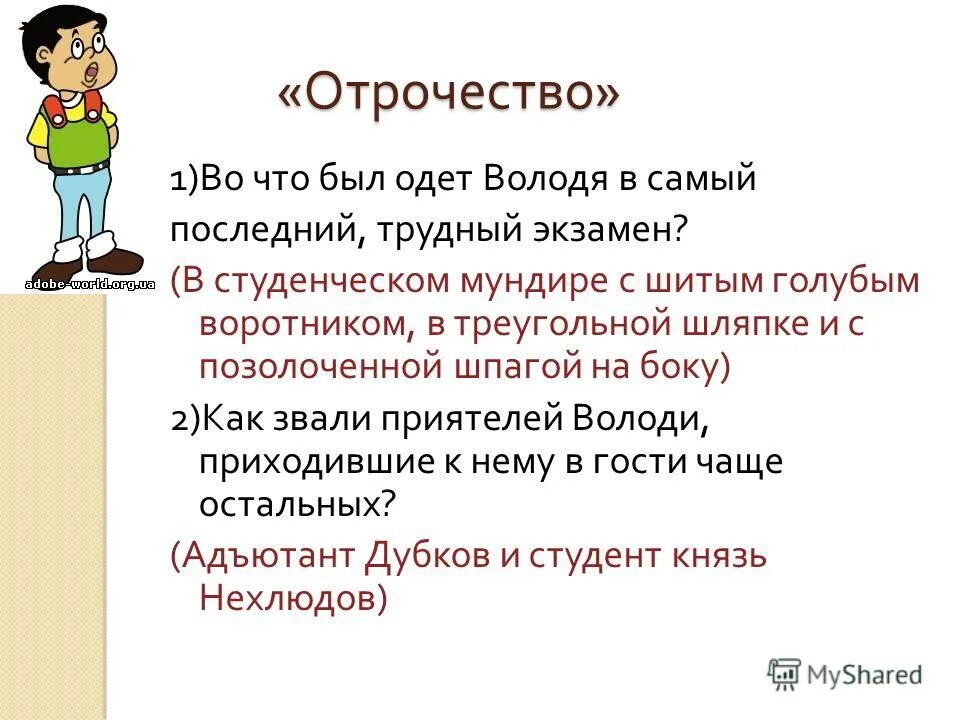 adobe-world.org.ua

«Отрочество»

1)Во что был одет Володя в самый последний, трудный экзамен?

(В студенческом мундире с шитым голубым воротником, в треугольной шляпке и с позолоченной шпагой на боку)

2)Как звали приятелей Володи, приходившие к нему в гости чаще остальных?

(Адъютант Дубков и студент князь Нехлюдов)

MyShared